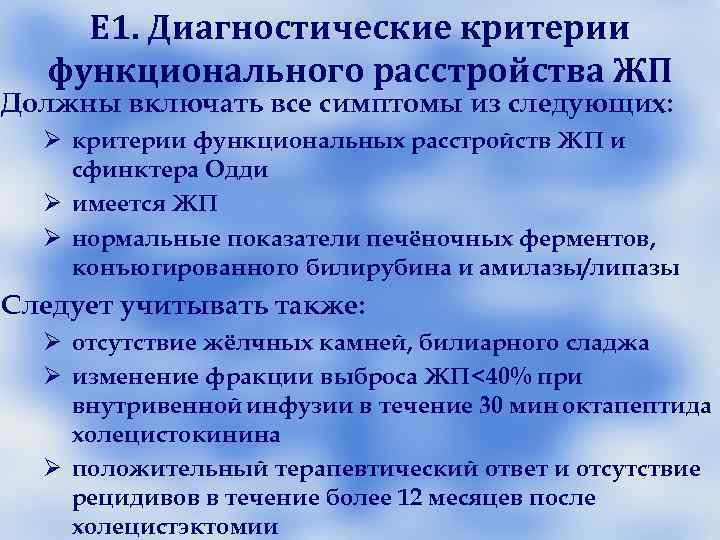 Е1. Диагностические критерии функционального расстройства ЖП

Должны включать все симптомы из следующих:

➢ критерии функциональных расстройств ЖП и сфинктера Одди

➢ имеется ЖП

➢ нормальные показатели печёночных ферментов, конъюгированного билирубина и амилазы/липазы

Следует учитывать также:

➢ отсутствие жёлчных камней, билиарного сладжа

➢ изменение фракции выброса ЖП<40% при внутривенной инфузии в течение 30 мин октапептида холецистокинина

➢ положительный терапевтический ответ и отсутствие рецидивов в течение более 12 месяцев после холецистэктомии